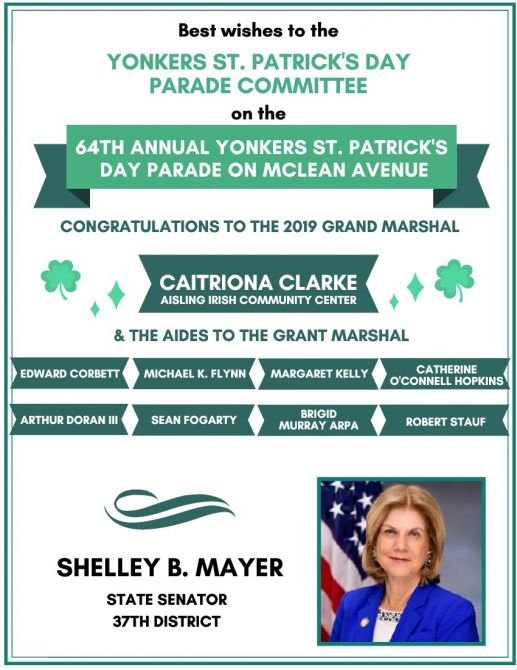 Best wishes to the

YONKERS ST. PATRICK'S DAY PARADE COMMITTEE

on the

64TH ANNUAL YONKERS ST. PATRICK'S DAY PARADE ON MCLEAN AVENUE

CONGRATULATIONS TO THE 2019 GRAND MARSHAL

CAITRIONA CLARKE
AISLING IRISH COMMUNITY CENTER

& THE AIDES TO THE GRANT MARSHAL

EDWARD CORBETT

MICHAEL K. FLYNN

MARGARET KELLY

CATHERINE O'CONNELL HOPKINS

ARTHUR DORAN III

SEAN FOGARTY

BRIGID MURRAY ARPA

ROBERT STAUF

SHELLEY B. MAYER

STATE SENATOR
37TH DISTRICT